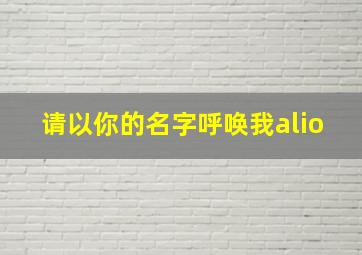 请以你的名字呼唤我alio